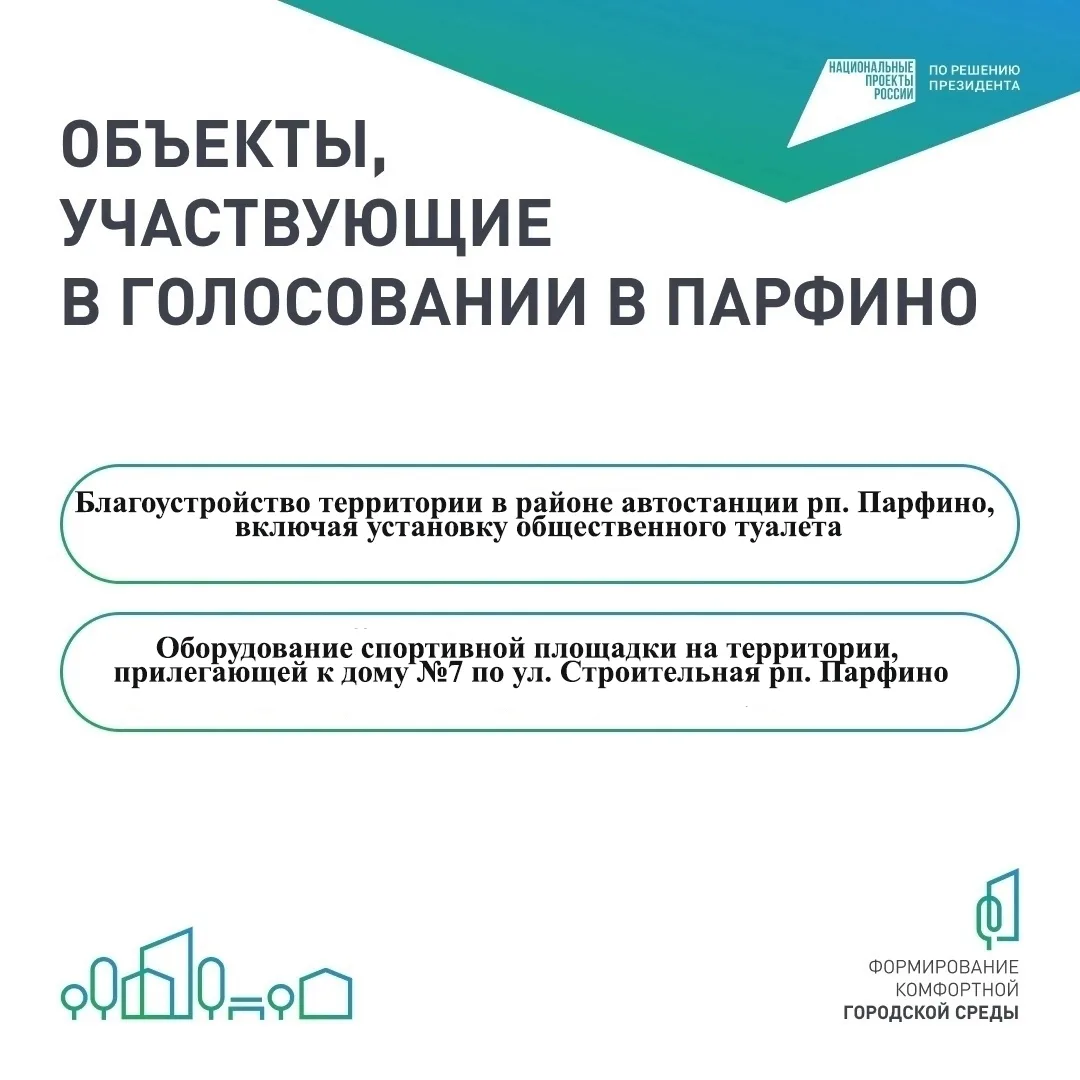 НАЦИОНАЛЬНЫЕ ПРОЕКТЫ РОССИИ

ПО РЕШЕНИЮ ПРЕЗИДЕНТА

ОБЪЕКТЫ, УЧАСТВУЮЩИЕ В ГОЛОСОВАНИИ В ПАРФИНО

Благоустройство территории в районе автостанции рп. Парфино, включая установку общественного туалета

Оборудование спортивной площадки на территории, прилегающей к дому №7 по ул. Строительная рп. Парфино

ФОРМИРОВАНИЕ КОМФОРТНОЙ ГОРОДСКОЙ СРЕДЫ